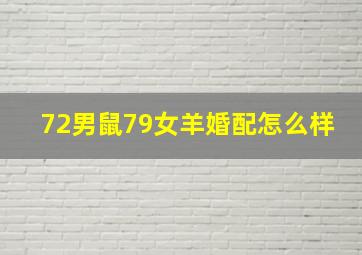 72男鼠79女羊婚配怎么样